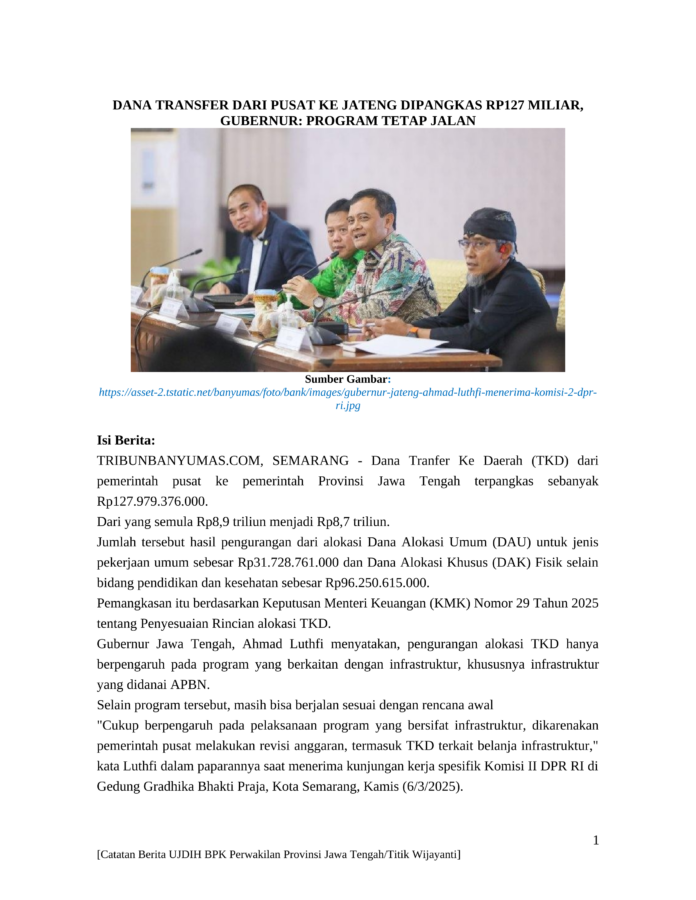 DANA TRANSFER DARI PUSAT KE JATENG DIPANGKAS RP127 MILIAR, GUBERNUR: PROGRAM TETAP JALAN

Sumber Gambar:
https://asset-2.tstatic.net/banyumas/foto/bank/images/gubernur-jateng-ahmad-luthfi-menerima-komisi-2-dpr-ri.jpg

Isi Berita:
TRIBUNBANYUMAS.COM, SEMARANG - Dana Tranfer Ke Daerah (TKD) dari pemerintah pusat ke pemerintah Provinsi Jawa Tengah terpangkas sebanyak Rp127.979.376.000.
Dari yang semula Rp8,9 triliun menjadi Rp8,7 triliun.
Jumlah tersebut hasil pengurangan dari alokasi Dana Alokasi Umum (DAU) untuk jenis pekerjaan umum sebesar Rp31.728.761.000 dan Dana Alokasi Khusus (DAK) Fisik selain bidang pendidikan dan kesehatan sebesar Rp96.250.615.000.
Pemangkasan itu berdasarkan Keputusan Menteri Keuangan (KMK) Nomor 29 Tahun 2025 tentang Penyesuaian Rincian alokasi TKD.
Gubernur Jawa Tengah, Ahmad Luthfi menyatakan, pengurangan alokasi TKD hanya berpengaruh pada program yang berkaitan dengan infrastruktur, khususnya infrastruktur yang didanai APBN.
Selain program tersebut, masih bisa berjalan sesuai dengan rencana awal
"Cukup berpengaruh pada pelaksanaan program yang bersifat infrastruktur, dikarenakan pemerintah pusat melakukan revisi anggaran, termasuk TKD terkait belanja infrastruktur," kata Luthfi dalam paparannya saat menerima kunjungan kerja spesifik Komisi II DPR RI di Gedung Gradhika Bhakti Praja, Kota Semarang, Kamis (6/3/2025).

1

[Catatan Berita UJDIH BPK Perwakilan Provinsi Jawa Tengah/Titik Wijayanti]